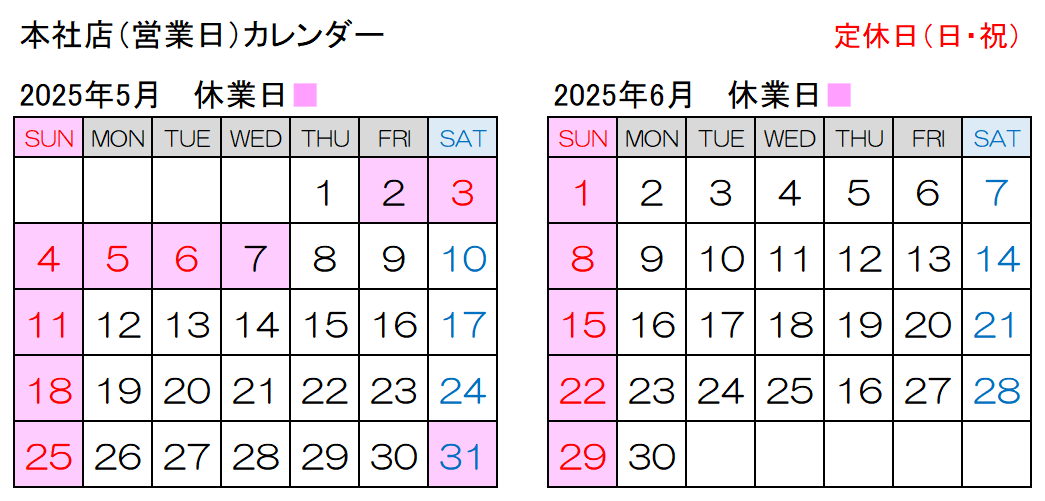 本社店(営業日)カレンダー

定休日(日・祝)

2025年5月 休業日

| SUN | MON | TUE | WED | THU | FRI | SAT |
|---|---|---|---|---|---|---|
| | | | | 1 | 2 | 3 |
| 4 | 5 | 6 | 7 | 8 | 9 | 10 |
| 11 | 12 | 13 | 14 | 15 | 16 | 17 |
| 18 | 19 | 20 | 21 | 22 | 23 | 24 |
| 25 | 26 | 27 | 28 | 29 | 30 | 31 |

2025年6月 休業日

| SUN | MON | TUE | WED | THU | FRI | SAT |
|---|---|---|---|---|---|---|
| 1 | 2 | 3 | 4 | 5 | 6 | 7 |
| 8 | 9 | 10 | 11 | 12 | 13 | 14 |
| 15 | 16 | 17 | 18 | 19 | 20 | 21 |
| 22 | 23 | 24 | 25 | 16 | 27 | 28 |
| 29 | 30 | | | | | |